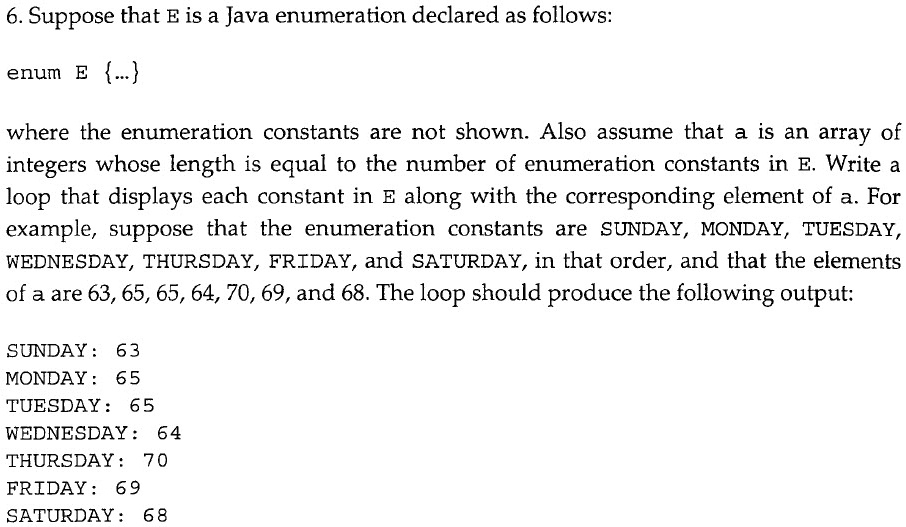 6. Suppose that E is a Java enumeration declared as follows:

enum E {...}

where the enumeration constants are not shown. Also assume that a is an array of integers whose length is equal to the number of enumeration constants in E. Write a loop that displays each constant in E along with the corresponding element of a. For example, suppose that the enumeration constants are SUNDAY, MONDAY, TUESDAY, WEDNESDAY, THURSDAY, FRIDAY, and SATURDAY, in that order, and that the elements of a are 63, 65, 65, 64, 70, 69, and 68. The loop should produce the following output:

SUNDAY: 63
MONDAY: 65
TUESDAY: 65
WEDNESDAY: 64
THURSDAY: 70
FRIDAY: 69
SATURDAY: 68